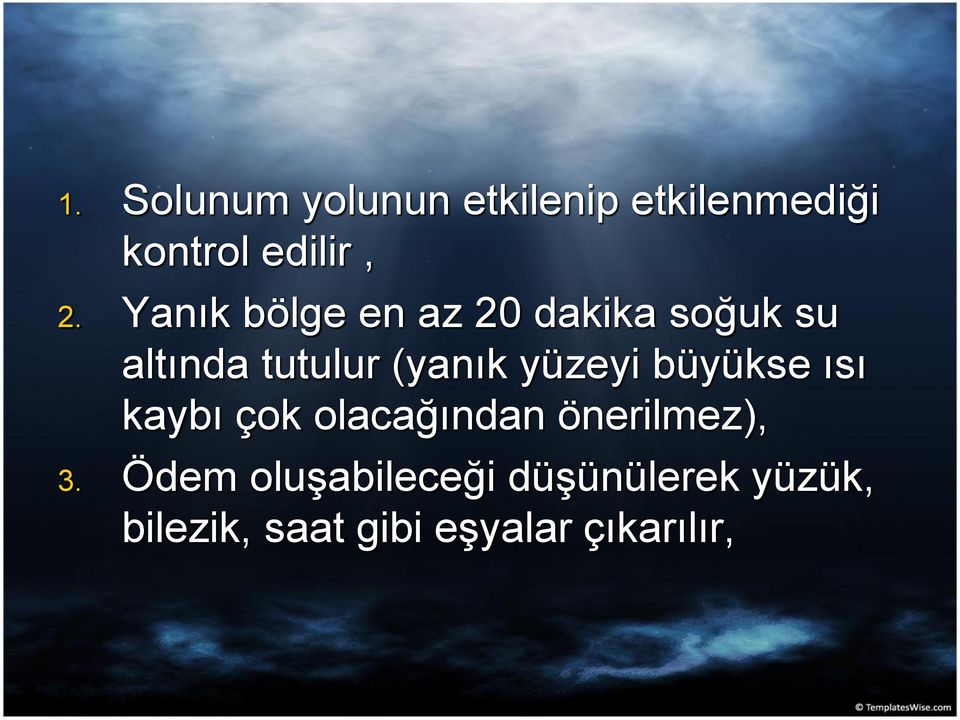 1. Solunum yolunun etkilenip etkilenmediği kontrol edilir ,

2. Yanık bölge en az 20 dakika soğuk su altında tutulur (yanık yüzeyi büyükse ısı kaybı çok olacağından önerilmez),

3. Ödem oluşabileceği düşünülerek yüzük, bilezik, saat gibi eşyalar çıkarılır,

© TemplatesWise.com